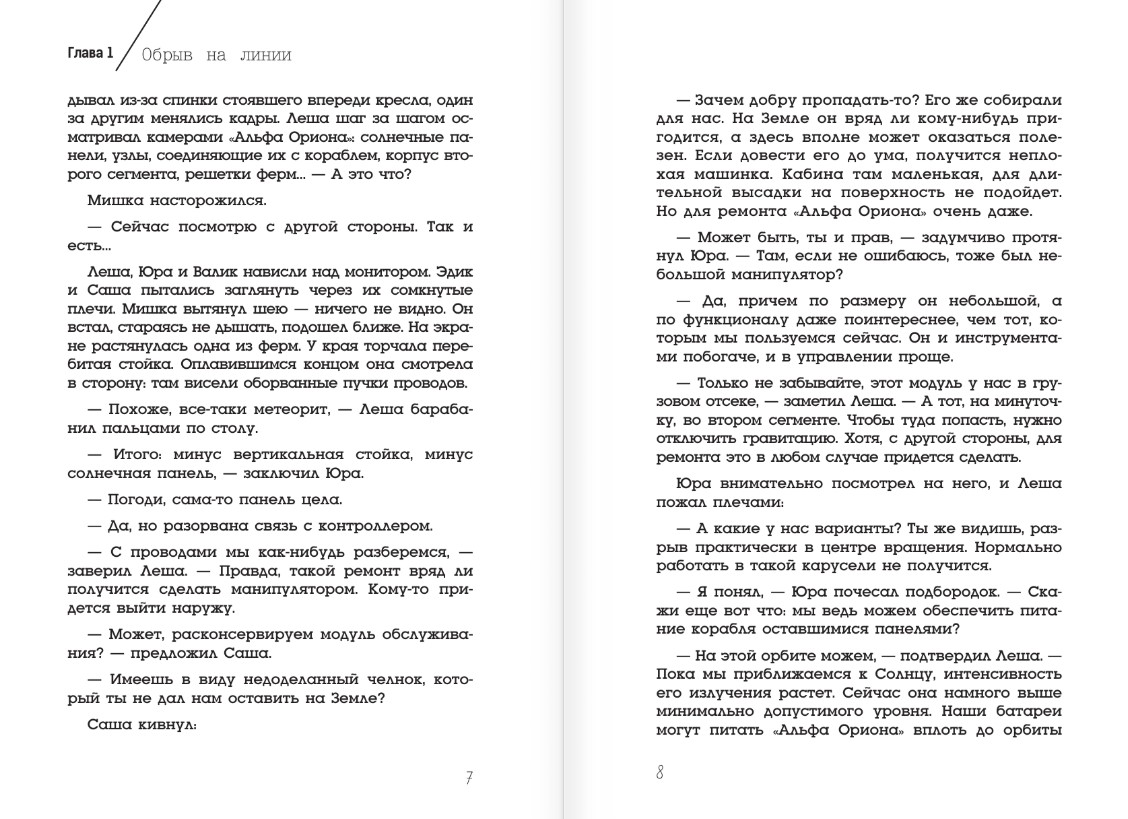 Глава 1 Обрыв на линии

дывал из-за спинки стоявшего впереди кресла, один за другим менялись кадры. Леша шаг за шагом осматривал камерами «Альфа Ориона»: солнечные панели, узлы, соединяющие их с кораблем, корпус второго сегмента, решетки ферм... — А это что?

Мишка насторожился.

— Сейчас посмотрю с другой стороны. Так и есть...

Леша, Юра и Валик нависли над монитором. Эдик и Саша пытались заглянуть через их сомкнутые плечи. Мишка вытянул шею — ничего не видно. Он встал, стараясь не дышать, подошел ближе. На экране растянулась одна из ферм. У края торчала перебитая стойка. Оплавившимся концом она смотрела в сторону: там висели оборванные пучки проводов.

— Похоже, все-таки метеорит, — Леша барабанил пальцами по столу.

— Итого: минус вертикальная стойка, минус солнечная панель, — заключил Юра.

— Погоди, сама-то панель цела.

— Да, но разорвана связь с контроллером.

— С проводами мы как-нибудь разберемся, — заверил Леша. — Правда, такой ремонт вряд ли получится сделать манипулятором. Кому-то придется выйти наружу.

— Может, расконсервируем модуль обслуживания? — предложил Саша.

— Имеешь в виду недоделанный челнок, который ты не дал нам оставить на Земле?

Саша кивнул:

7

— Зачем добру пропадать-то? Его же собирали для нас. На Земле он вряд ли кому-нибудь пригодится, а здесь вполне может оказаться полезен. Если довести его до ума, получится неплохая машинка. Кабина там маленькая, для длительной высадки на поверхность не подойдет. Но для ремонта «Альфа Ориона» очень даже.

— Может быть, ты и прав, — задумчиво протянул Юра. — Там, если не ошибаюсь, тоже был небольшой манипулятор?

— Да, причем по размеру он небольшой, а по функционалу даже поинтереснее, чем тот, которым мы пользуемся сейчас. Он и инструментами побогаче, и в управлении проще.

— Только не забывайте, этот модуль у нас в грузовом отсеке, — заметил Леша. — А тот, на минуточку, во втором сегменте. Чтобы туда попасть, нужно отключить гравитацию. Хотя, с другой стороны, для ремонта это в любом случае придется сделать.

Юра внимательно посмотрел на него, и Леша пожал плечами:

— А какие у нас варианты? Ты же видишь, разрыв практически в центре вращения. Нормально работать в такой карусели не получится.

— Я понял, — Юра почесал подбородок. — Скажи еще вот что: мы ведь можем обеспечить питание корабля оставшимися панелями?

— На этой орбите можем, — подтвердил Леша. — Пока мы приближаемся к Солнцу, интенсивность его излучения растет. Сейчас она намного выше минимально допустимого уровня. Наши батареи могут питать «Альфа Ориона» вплоть до орбиты

8